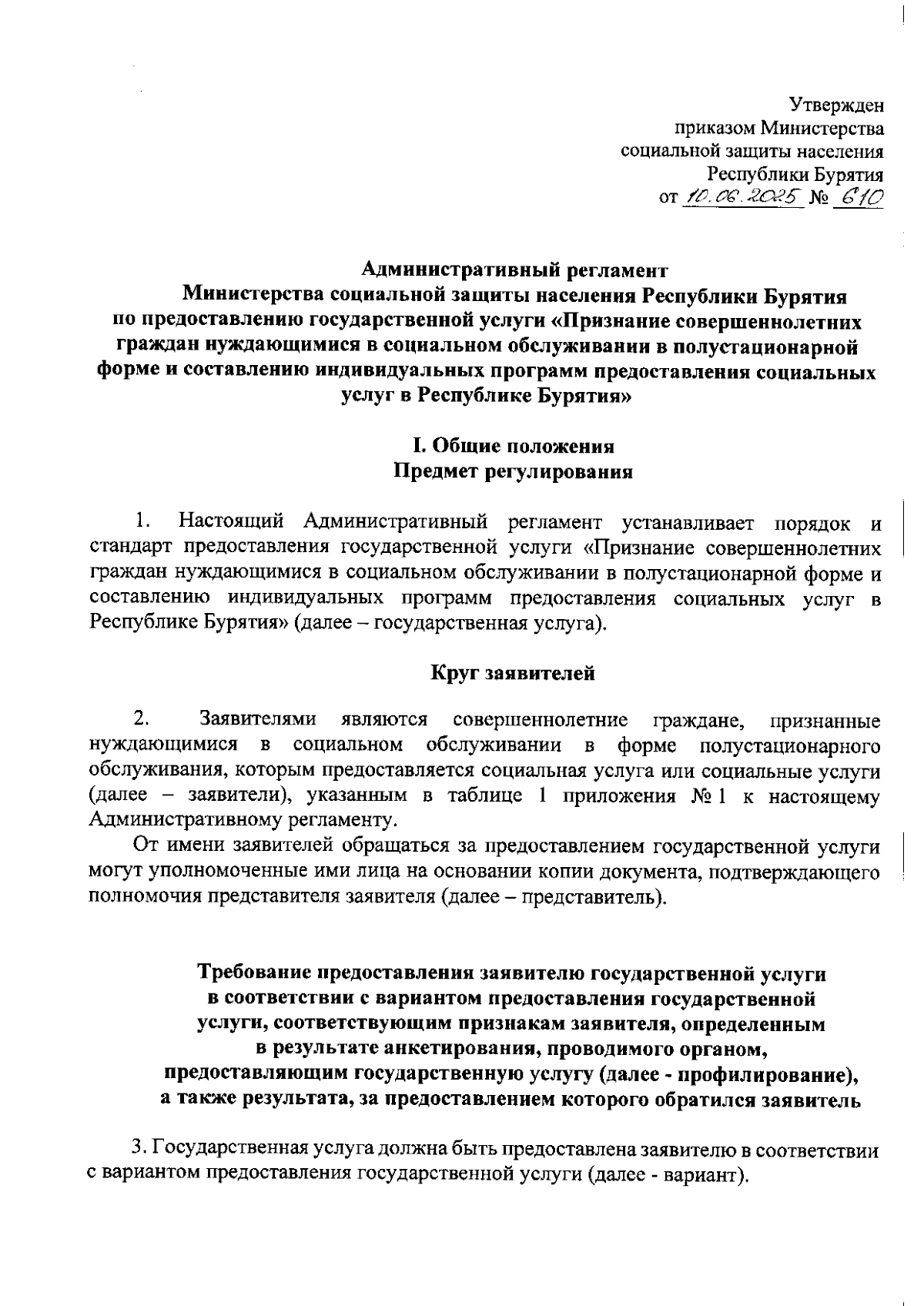 Утвержден
приказом Министерства
социальной защиты населения
Республики Бурятия
от 10.06.2025 № 610

Административный регламент
Министерства социальной защиты населения Республики Бурятия
по предоставлению государственной услуги «Признание совершеннолетних граждан нуждающимися в социальном обслуживании в полустационарной форме и составлению индивидуальных программ предоставления социальных услуг в Республике Бурятия»

I. Общие положения
Предмет регулирования

1. Настоящий Административный регламент устанавливает порядок и стандарт предоставления государственной услуги «Признание совершеннолетних граждан нуждающимися в социальном обслуживании в полустационарной форме и составлению индивидуальных программ предоставления социальных услуг в Республике Бурятия» (далее – государственная услуга).

Круг заявителей

2. Заявителями являются совершеннолетние граждане, признанные нуждающимися в социальном обслуживании в форме полустационарного обслуживания, которым предоставляется социальная услуга или социальные услуги (далее – заявители), указанным в таблице 1 приложения № 1 к настоящему Административному регламенту.

От имени заявителей обращаться за предоставлением государственной услуги могут уполномоченные ими лица на основании копии документа, подтверждающего полномочия представителя заявителя (далее – представитель).

Требование предоставления заявителю государственной услуги в соответствии с вариантом предоставления государственной услуги, соответствующим признакам заявителя, определенным в результате анкетирования, проводимого органом, предоставляющим государственную услугу (далее - профилирование), а также результата, за предоставлением которого обратился заявитель

3. Государственная услуга должна быть предоставлена заявителю в соответствии с вариантом предоставления государственной услуги (далее - вариант).